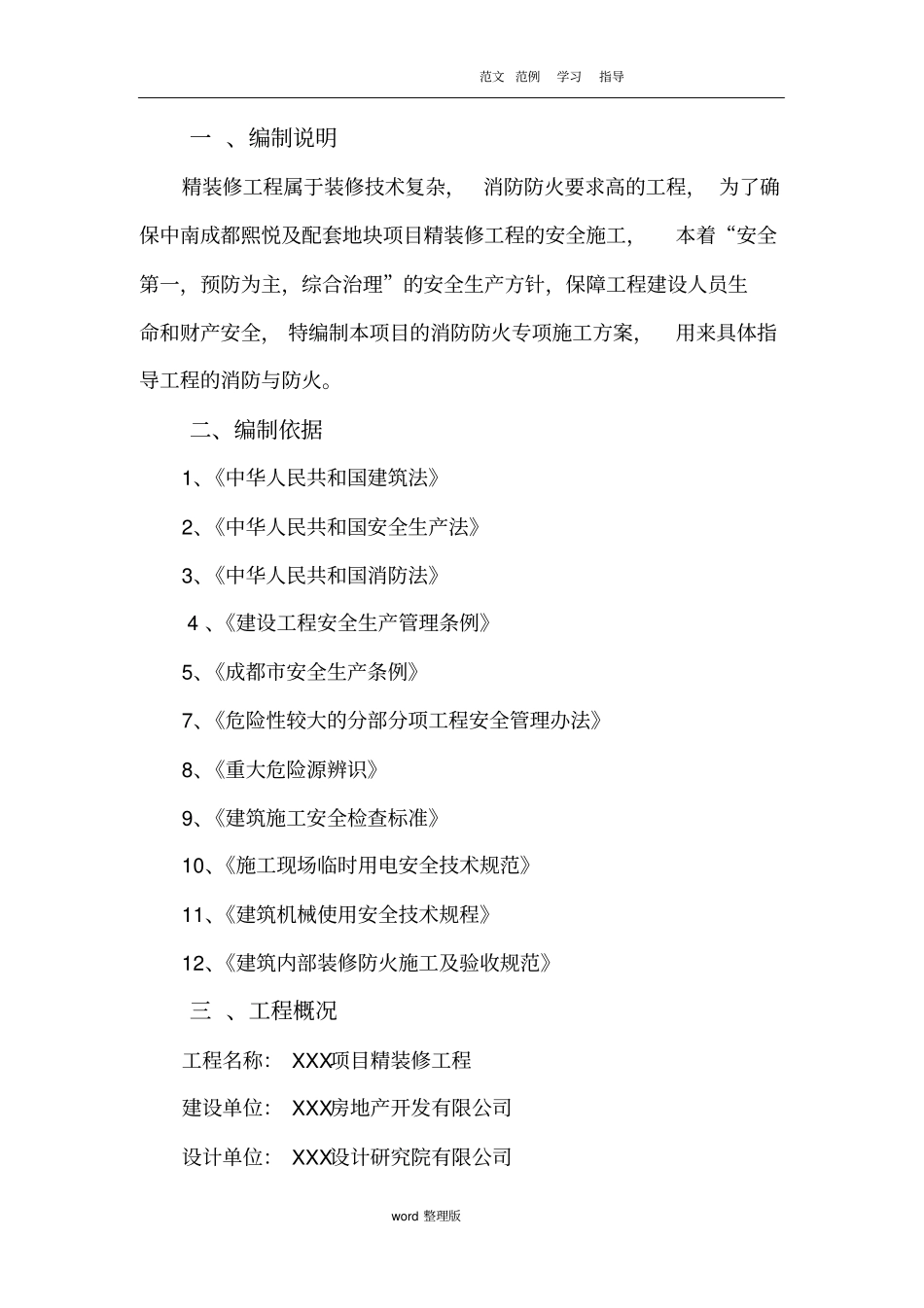 范文 范例 学习 指导

一 、编制说明

精装修工程属于装修技术复杂， 消防防火要求高的工程， 为了确保中南成都熙悦及配套地块项目精装修工程的安全施工， 本着“安全第一，预防为主，综合治理”的安全生产方针，保障工程建设人员生命和财产安全， 特编制本项目的消防防火专项施工方案， 用来具体指导工程的消防与防火。

二、编制依据

1、《中华人民共和国建筑法》

2、《中华人民共和国安全生产法》

3、《中华人民共和国消防法》

4 、《建设工程安全生产管理条例》

5、《成都市安全生产条例》

7、《危险性较大的分部分项工程安全管理办法》

8、《重大危险源辨识》

9、《建筑施工安全检查标准》

10、《施工现场临时用电安全技术规范》

11、《建筑机械使用安全技术规程》

12、《建筑内部装修防火施工及验收规范》

三 、工程概况

工程名称： XXX项目精装修工程

建设单位： XXX房地产开发有限公司

设计单位： XXX设计研究院有限公司

word 整理版